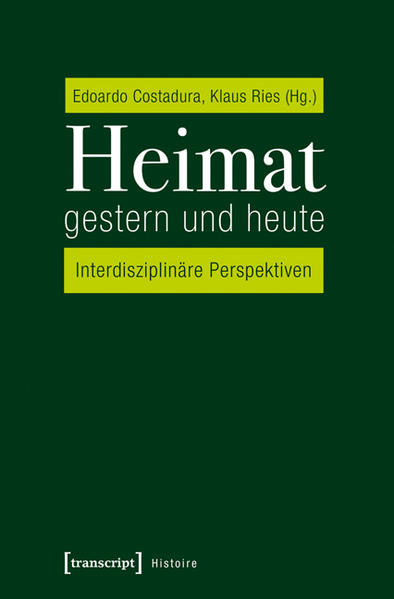 Edoardo Costadura, Klaus Ries (Hg.)

Heimat
gestern und heute

Interdisziplinäre Perspektiven

[transcript] Histoire